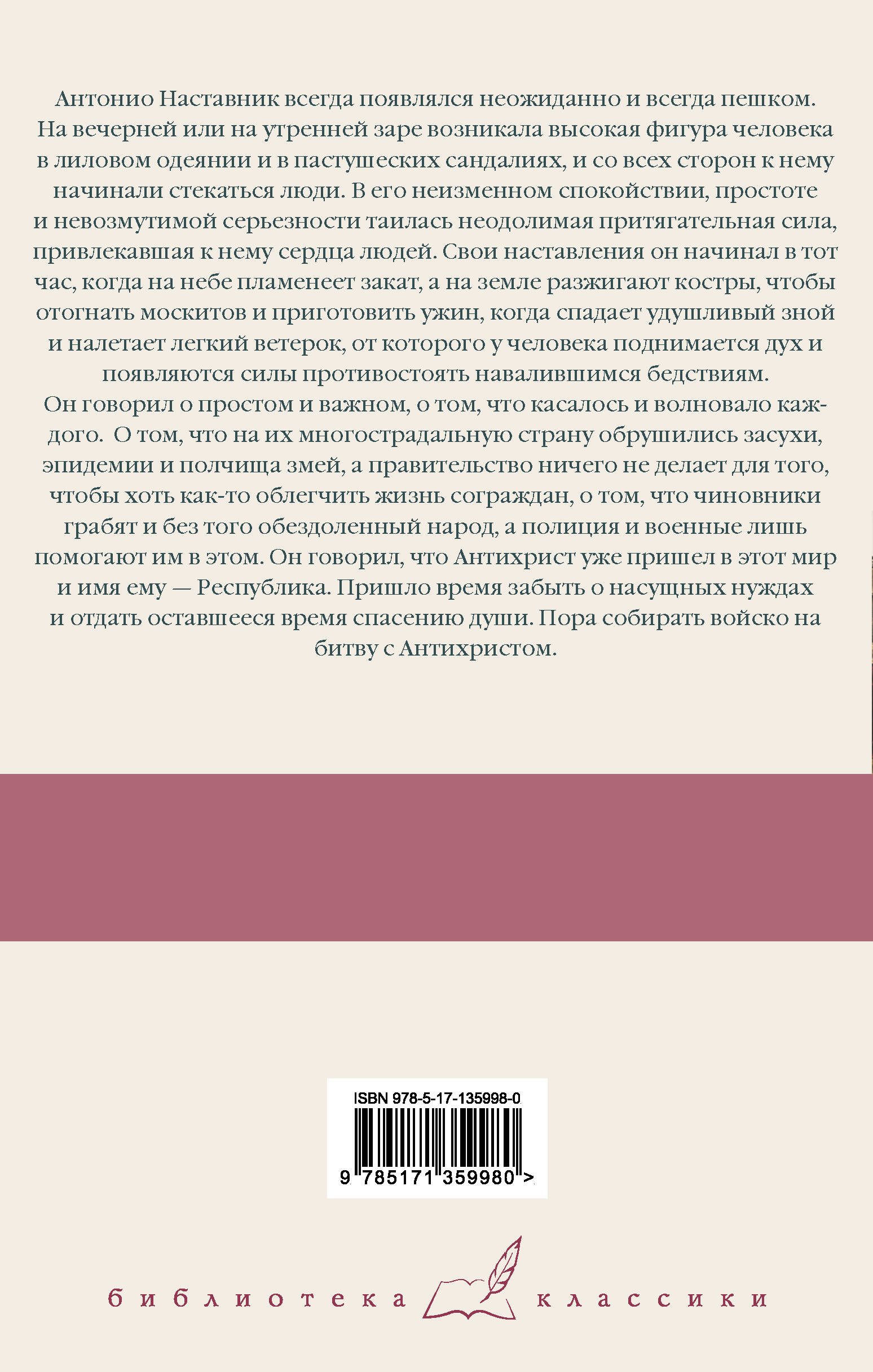 Антонио Наставник всегда появлялся неожиданно и всегда пешком. На вечерней или на утренней заре возникала высокая фигура человека в лиловом одеянии и в пастушеских сандалиях, и со всех сторон к нему начинали стекаться люди. В его неизменном спокойствии, простоте и невозмутимой серьезности таилась неодолимая притягательная сила, привлекавшая к нему сердца людей. Свои наставления он начинал в тот час, когда на небе пламенеет закат, а на земле разжигают костры, чтобы отогнать москитов и приготовить ужин, когда спадает удушливый зной и налетает легкий ветерок, от которого у человека поднимается дух и появляются силы противостоять навалившимся бедствиям.
Он говорил о простом и важном, о том, что касалось и волновало каждого. О том, что на их многострадальную страну обрушились засухи, эпидемии и полчища змей, а правительство ничего не делает для того, чтобы хоть как-то облегчить жизнь сограждан, о том, что чиновники грабят и без того обездоленный народ, а полиция и военные лишь помогают им в этом. Он говорил, что Антихрист уже пришел в этот мир и имя ему — Республика. Пришло время забыть о насущных нуждах и отдать оставшееся время спасению души. Пора собирать войско на битву с Антихристом.

ISBN 978-5-17-135998-0
9 785171 359980 >

библиотека классики